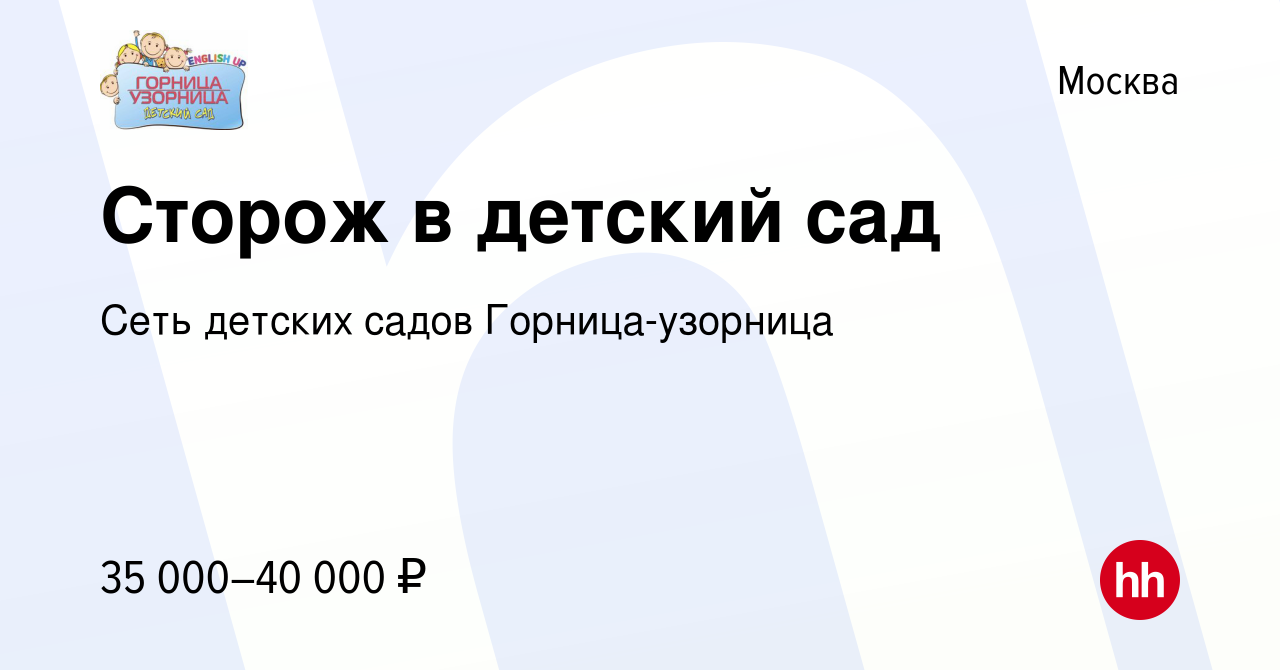 ENGLISH UP
ГОРНИЦА УЗОРНИЦА
ДЕТСКИЙ САД

Москва

Сторож в детский сад

Сеть детских садов Горница-узорница

35 000–40 000 ₽

hh